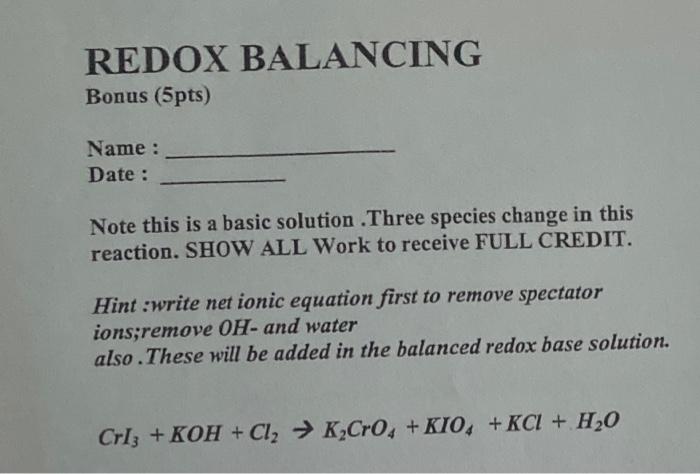 REDOX BALANCING

Bonus (5pts)

Name : ____
Date : ____

Note this is a basic solution .Three species change in this reaction. SHOW ALL Work to receive FULL CREDIT.

Hint :write net ionic equation first to remove spectator ions;remove OH- and water
also .These will be added in the balanced redox base solution.

$CrI_3 + KOH + Cl_2 \rightarrow K_2CrO_4 + KIO_4 + KCl + H_2O$